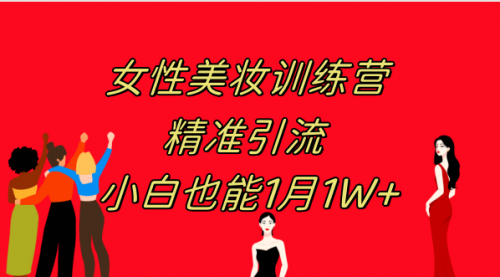 女性美妆训练营
精准引流
小白也能1月1W+